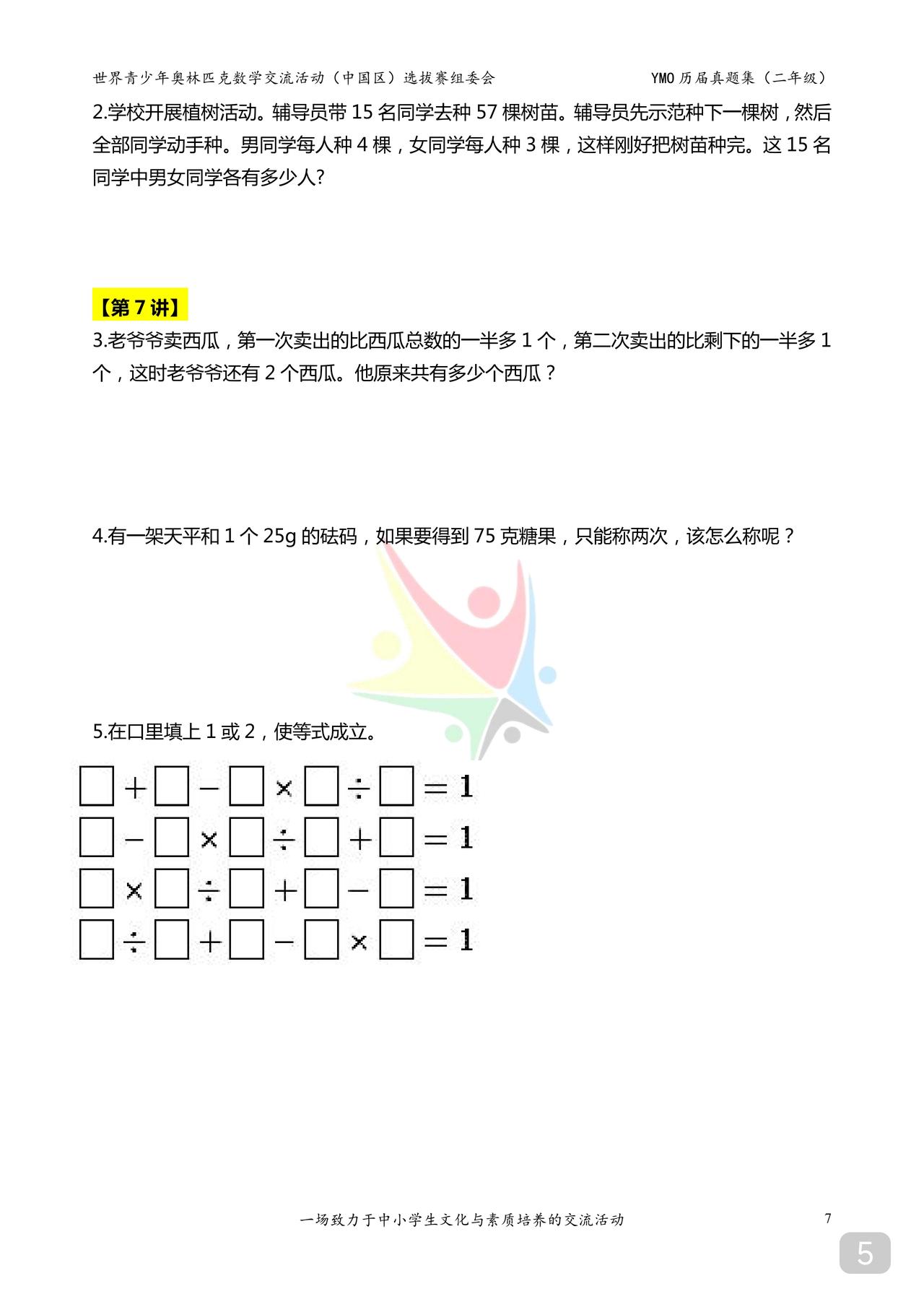 世界青少年奥林匹克数学交流活动（中国区）选拔赛组委会　　YMO 历届真题集（二年级）

2.学校开展植树活动。辅导员带 15 名同学去种 57 棵树苗。辅导员先示范种下一棵树，然后全部同学动手种。男同学每人种 4 棵，女同学每人种 3 棵，这样刚好把树苗种完。这 15 名同学中男女同学各有多少人?

【第 7 讲】

3.老爷爷卖西瓜，第一次卖出的比西瓜总数的一半多 1 个，第二次卖出的比剩下的一半多 1 个，这时老爷爷还有 2 个西瓜。他原来共有多少个西瓜？

4.有一架天平和 1 个 25g 的砝码，如果要得到 75 克糖果，只能称两次，该怎么称呢？

5.在口里填上 1 或 2，使等式成立。

$\square + \square - \square \times \square \div \square = 1$

$\square - \square \times \square \div \square + \square = 1$

$\square \times \square \div \square + \square - \square = 1$

$\square \div \square + \square - \square \times \square = 1$

一场致力于中小学生文化与素质培养的交流活动　　7

5